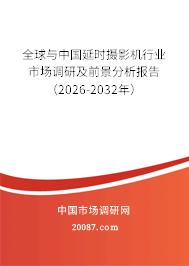 全球与中国延时摄影机行业市场调研及前景分析报告（2026-2032年）

中国市场调研网

20087.com